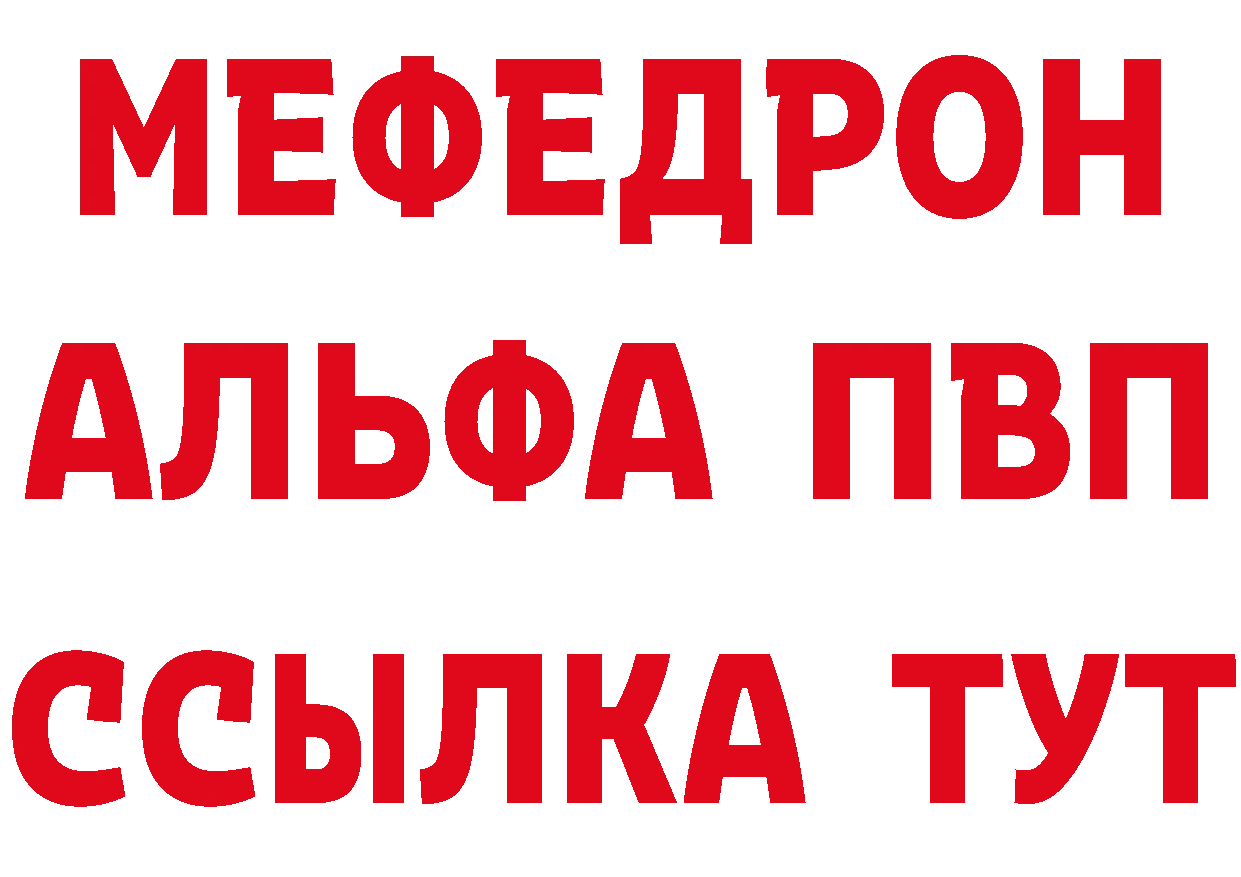 МЕФЕДРОН
АЛЬФА ПВП
ССЫЛКА ТУТ